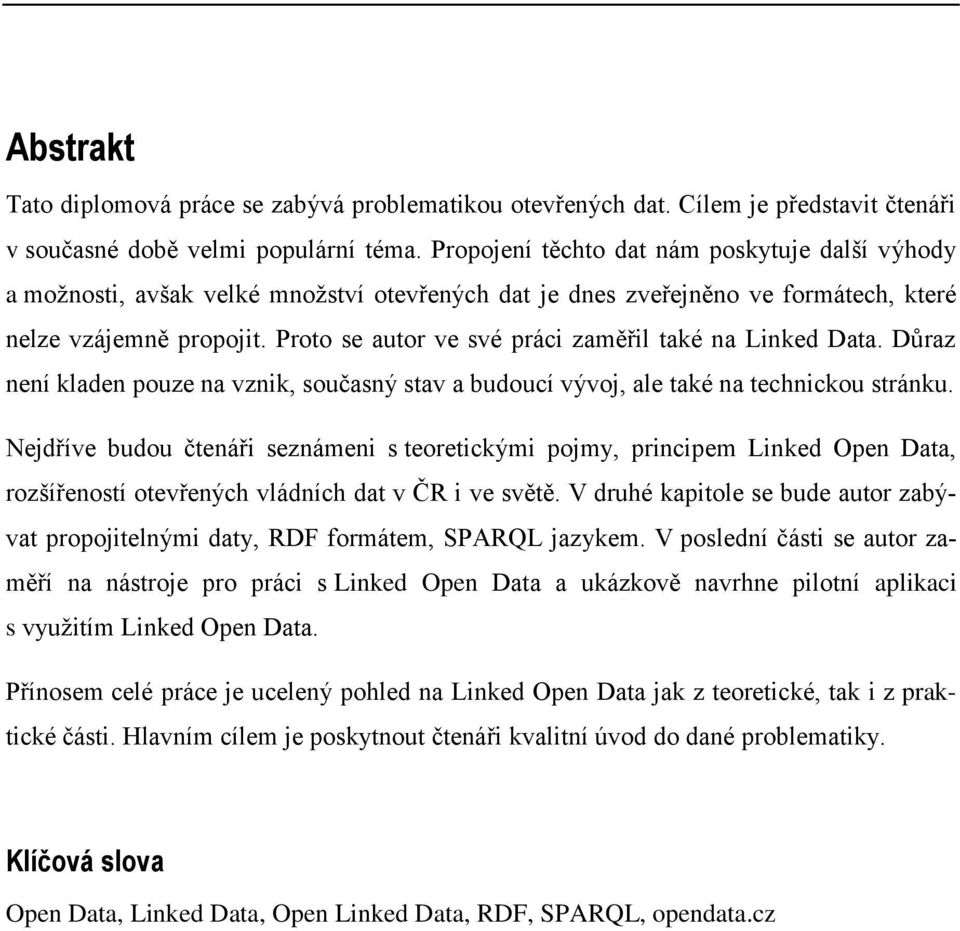 Abstrakt

Tato diplomová práce se zabývá problematikou otevřených dat. Cílem je představit čtenáři v současné době velmi populární téma. Propojení těchto dat nám poskytuje další výhody a možnosti, avšak velké množství otevřených dat je dnes zveřejněno ve formátech, které nelze vzájemně propojit. Proto se autor ve své práci zaměřil také na Linked Data. Důraz není kladen pouze na vznik, současný stav a budoucí vývoj, ale také na technickou stránku.

Nejdříve budou čtenáři seznámeni s teoretickými pojmy, principem Linked Open Data, rozšířeností otevřených vládních dat v ČR i ve světě. V druhé kapitole se bude autor zabývat propojitelnými daty, RDF formátem, SPARQL jazykem. V poslední části se autor zaměří na nástroje pro práci s Linked Open Data a ukázkově navrhne pilotní aplikaci s využitím Linked Open Data.

Přínosem celé práce je ucelený pohled na Linked Open Data jak z teoretické, tak i z praktické části. Hlavním cílem je poskytnout čtenáři kvalitní úvod do dané problematiky.

Klíčová slova

Open Data, Linked Data, Open Linked Data, RDF, SPARQL, opendata.cz